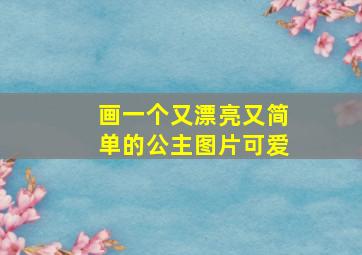 画一个又漂亮又简单的公主图片可爱